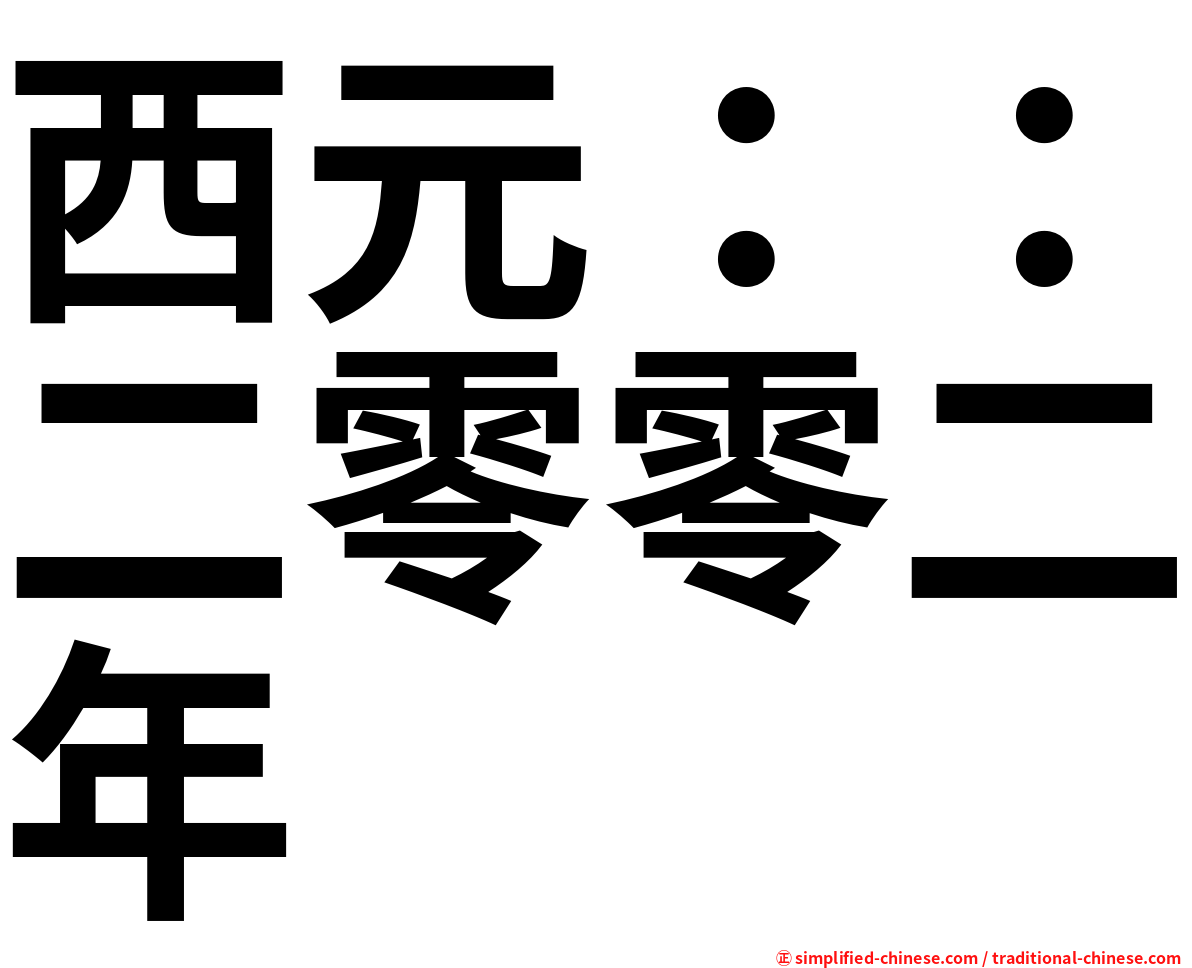 西元：：二零零二年

㊣ simplified-chinese.com / traditional-chinese.com